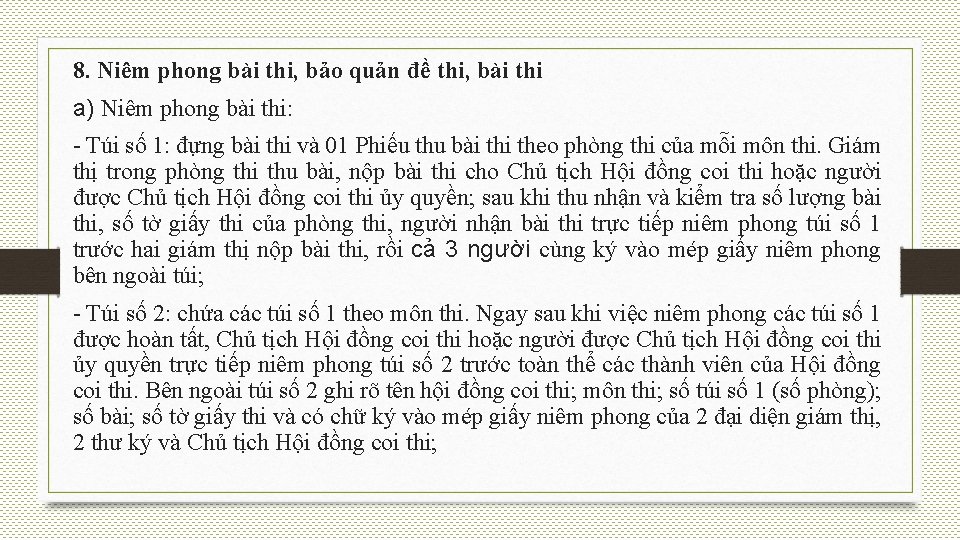 8. Niêm phong bài thi, bảo quản đề thi, bài thi

a) Niêm phong bài thi:

- Túi số 1: đựng bài thi và 01 Phiếu thu bài thi theo phòng thi của mỗi môn thi. Giám thị trong phòng thi thu bài, nộp bài thi cho Chủ tịch Hội đồng coi thi hoặc người được Chủ tịch Hội đồng coi thi ủy quyền; sau khi thu nhận và kiểm tra số lượng bài thi, số tờ giấy thi của phòng thi, người nhận bài thi trực tiếp niêm phong túi số 1 trước hai giám thị nộp bài thi, rồi cả 3 người cùng ký vào mép giấy niêm phong bên ngoài túi;

- Túi số 2: chứa các túi số 1 theo môn thi. Ngay sau khi việc niêm phong các túi số 1 được hoàn tất, Chủ tịch Hội đồng coi thi hoặc người được Chủ tịch Hội đồng coi thi ủy quyền trực tiếp niêm phong túi số 2 trước toàn thể các thành viên của Hội đồng coi thi. Bên ngoài túi số 2 ghi rõ tên hội đồng coi thi; môn thi; số túi số 1 (số phòng); số bài; số tờ giấy thi và có chữ ký vào mép giấy niêm phong của 2 đại diện giám thị, 2 thư ký và Chủ tịch Hội đồng coi thi;